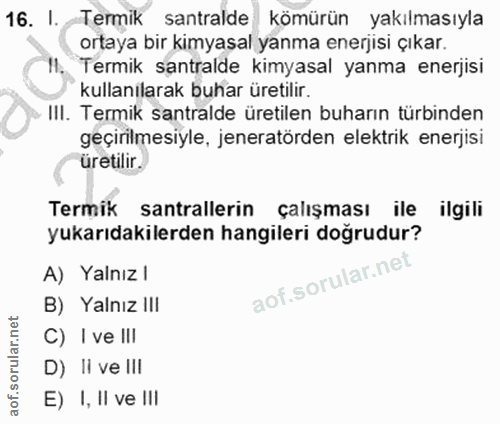 16. I. Termik santralde kömürün yakılmasıyla ortaya bir kimyasal yanma enerjisi çıkar.
II. Termik santralde kimyasal yanma enerjisi kullanılarak buhar üretilir.
III. Termik santralde üretilen buharın türbinden geçirilmesiyle, jeneratörden elektrik enerjisi üretilir.

Termik santrallerin çalışması ile ilgili yukarıdakilerden hangileri doğrudur?

A) Yalnız I
B) Yalnız III
C) I ve III
D) II ve III
E) I, II ve III

aof.sorular.net

aof.sorular.net